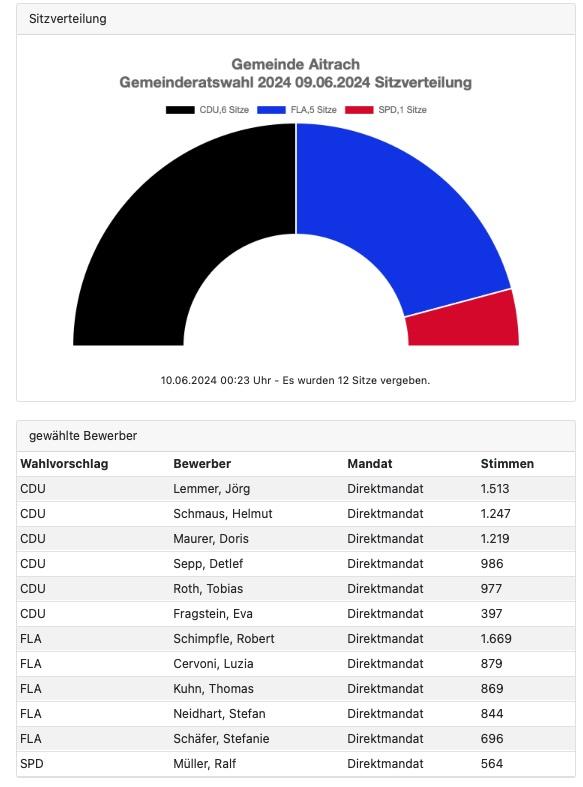 Sitzverteilung

Gemeinde Aitrach
Gemeinderatswahl 2024 09.06.2024 Sitzverteilung

CDU,6 Sitze FLA,5 Sitze SPD,1 Sitze

10.06.2024 00:23 Uhr - Es wurden 12 Sitze vergeben.

gewählte Bewerber

| Wahlvorschlag | Bewerber | Mandat | Stimmen |
|---|---|---|---|
| CDU | Lemmer, Jörg | Direktmandat | 1.513 |
| CDU | Schmaus, Helmut | Direktmandat | 1.247 |
| CDU | Maurer, Doris | Direktmandat | 1.219 |
| CDU | Sepp, Detlef | Direktmandat | 986 |
| CDU | Roth, Tobias | Direktmandat | 977 |
| CDU | Fragstein, Eva | Direktmandat | 397 |
| FLA | Schimpfle, Robert | Direktmandat | 1.669 |
| FLA | Cervoni, Luzia | Direktmandat | 879 |
| FLA | Kuhn, Thomas | Direktmandat | 869 |
| FLA | Neidhart, Stefan | Direktmandat | 844 |
| FLA | Schäfer, Stefanie | Direktmandat | 696 |
| SPD | Müller, Ralf | Direktmandat | 564 |